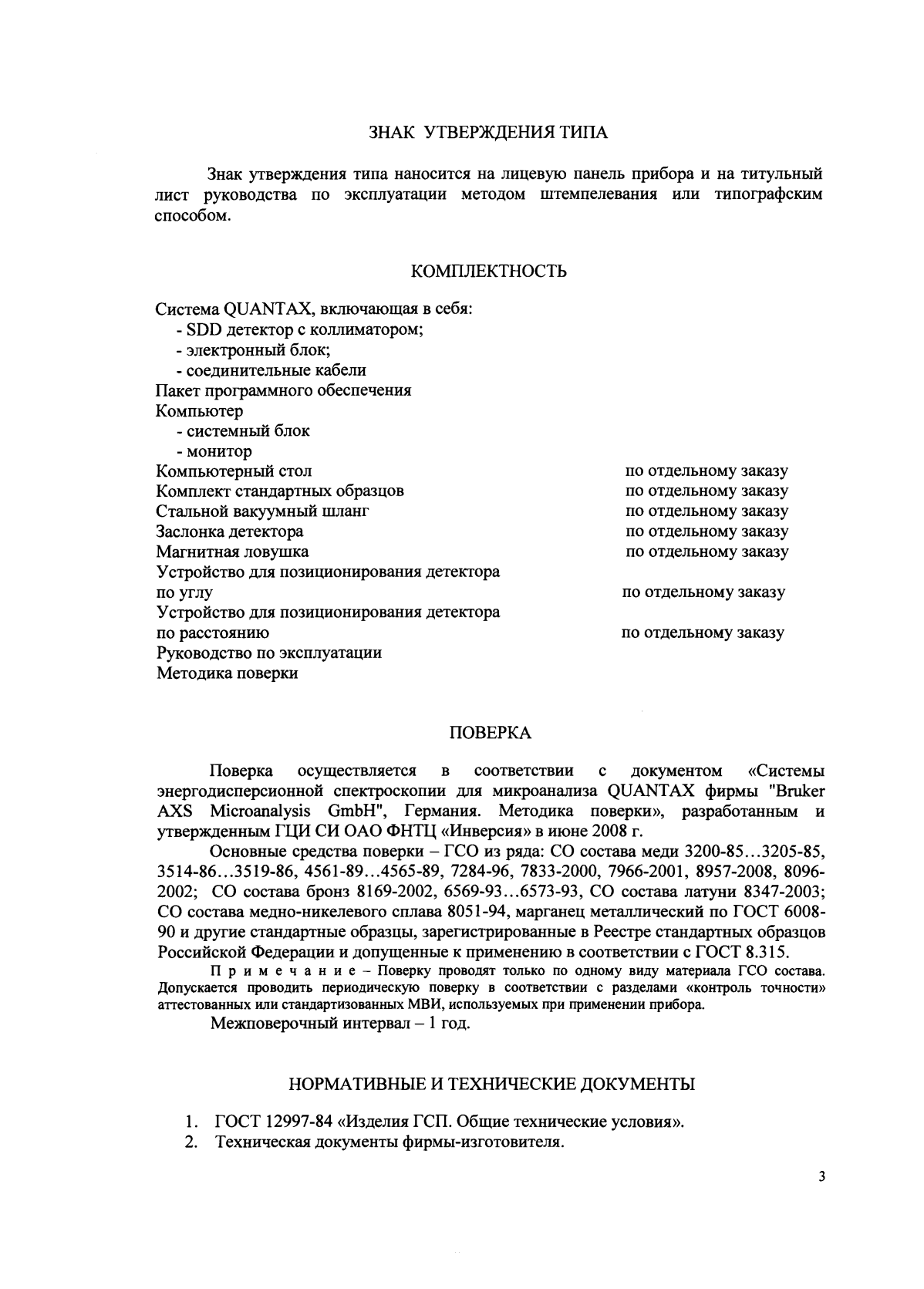 ЗНАК УТВЕРЖДЕНИЯ ТИПА

Знак утверждения типа наносится на лицевую панель прибора и на титульный лист руководства по эксплуатации методом штемпелевания или типографским способом.

КОМПЛЕКТНОСТЬ

Система QUANTAX, включающая в себя:
- SDD детектор с коллиматором;
- электронный блок;
- соединительные кабели
Пакет программного обеспечения
Компьютер
- системный блок
- монитор
Компьютерный стол по отдельному заказу
Комплект стандартных образцов по отдельному заказу
Стальной вакуумный шланг по отдельному заказу
Заслонка детектора по отдельному заказу
Магнитная ловушка по отдельному заказу
Устройство для позиционирования детектора по углу по отдельному заказу
Устройство для позиционирования детектора по расстоянию по отдельному заказу
Руководство по эксплуатации
Методика поверки

ПОВЕРКА

Поверка осуществляется в соответствии с документом «Системы энергодисперсионной спектроскопии для микроанализа QUANTAX фирмы "Bruker AXS Microanalysis GmbH", Германия. Методика поверки», разработанным и утвержденным ГЦИ СИ ОАО ФНТЦ «Инверсия» в июне 2008 г.

Основные средства поверки – ГСО из ряда: СО состава меди 3200-85…3205-85, 3514-86…3519-86, 4561-89…4565-89, 7284-96, 7833-2000, 7966-2001, 8957-2008, 8096-2002; СО состава бронз 8169-2002, 6569-93…6573-93, СО состава латуни 8347-2003; СО состава медно-никелевого сплава 8051-94, марганец металлический по ГОСТ 6008-90 и другие стандартные образцы, зарегистрированные в Реестре стандартных образцов Российской Федерации и допущенные к применению в соответствии с ГОСТ 8.315.

П р и м е ч а н и е – Поверку проводят только по одному виду материала ГСО состава. Допускается проводить периодическую поверку в соответствии с разделами «контроль точности» аттестованных или стандартизованных МВИ, используемых при применении прибора.

Межповерочный интервал – 1 год.

НОРМАТИВНЫЕ И ТЕХНИЧЕСКИЕ ДОКУМЕНТЫ

1. ГОСТ 12997-84 «Изделия ГСП. Общие технические условия».
2. Техническая документы фирмы-изготовителя.

3